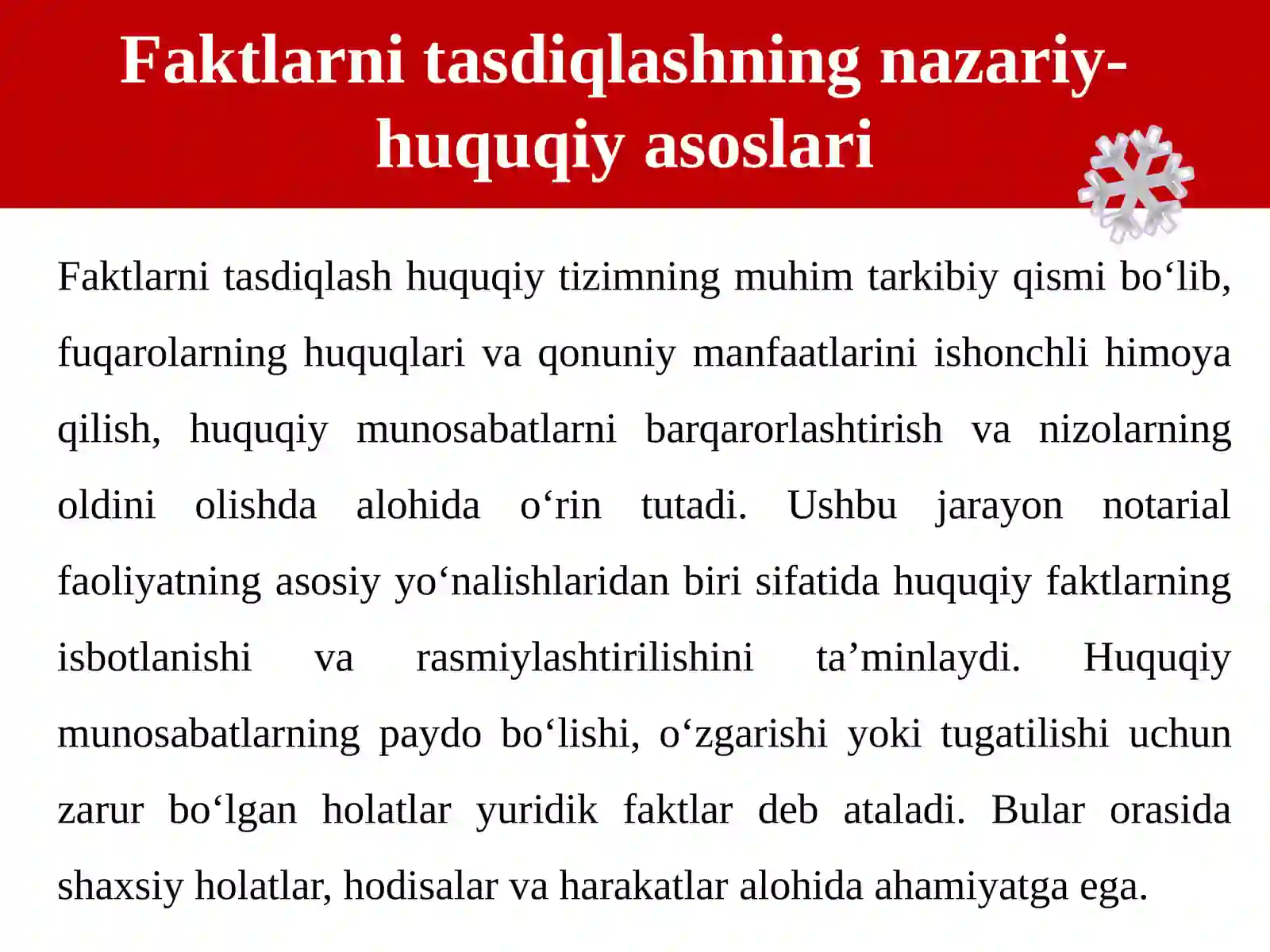 Faktlarni tasdiqlashning nazariy-huquqiy asoslari

Faktlarni tasdiqlash huquqiy tizimning muhim tarkibiy qismi bo'lib, fuqarolarning huquqlari va qonuniy manfaatlarini ishonchli himoya qilish, huquqiy munosabatlarni barqarorlashtirish va nizolarning oldini olishda alohida o'rin tutadi. Ushbu jarayon notarial faoliyatning asosiy yo'nalishlaridan biri sifatida huquqiy faktlarning isbotlanishi va rasmiylashtirilishini ta'minlaydi. Huquqiy munosabatlarning paydo bo'lishi, o'zgarishi yoki tugatilishi uchun zarur bo'lgan holatlar yuridik faktlar deb ataladi. Bular orasida shaxsiy holatlar, hodisalar va harakatlar alohida ahamiyatga ega.